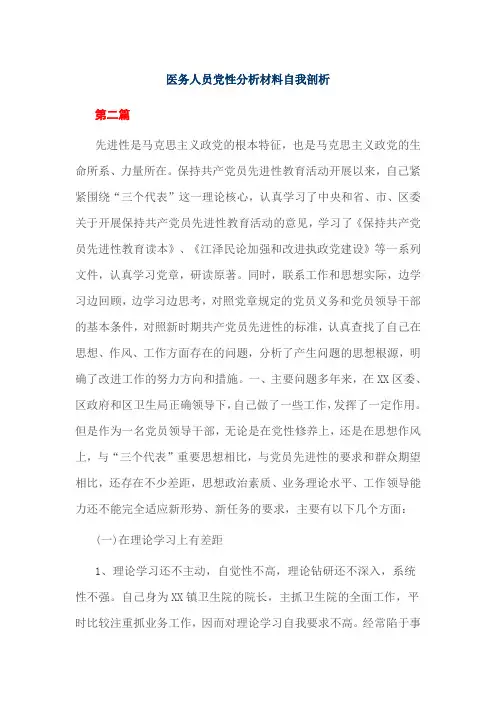 医务人员党性分析材料自我剖析

第二篇

先进性是马克思主义政党的根本特征，也是马克思主义政党的生命所系、力量所在。保持共产党员先进性教育活动开展以来，自己紧紧围绕“三个代表”这一理论核心，认真学习了中央和省、市、区委关于开展保持共产党员先进性教育活动的意见，学习了《保持共产党员先进性教育读本》、《江泽民论加强和改进执政党建设》等一系列文件，认真学习党章，研读原著。同时，联系工作和思想实际，边学习边回顾，边学习边思考，对照党章规定的党员义务和党员领导干部的基本条件，对照新时期共产党员先进性的标准，认真查找了自己在思想、作风、工作方面存在的问题，分析了产生问题的思想根源，明确了改进工作的努力方向和措施。一、主要问题多年来，在XX区委、区政府和区卫生局正确领导下，自己做了一些工作，发挥了一定作用。但是作为一名党员领导干部，无论是在党性修养上，还是在思想作风上，与“三个代表”重要思想相比，与党员先进性的要求和群众期望相比，还存在不少差距，思想政治素质、业务理论水平、工作领导能力还不能完全适应新形势、新任务的要求，主要有以下几个方面：

(一)在理论学习上有差距

1、理论学习还不主动，自觉性不高，理论钻研还不深入，系统性不强。自己身为XX镇卫生院的院长，主抓卫生院的全面工作，平时比较注重抓业务工作，因而对理论学习自我要求不高。经常陷于事